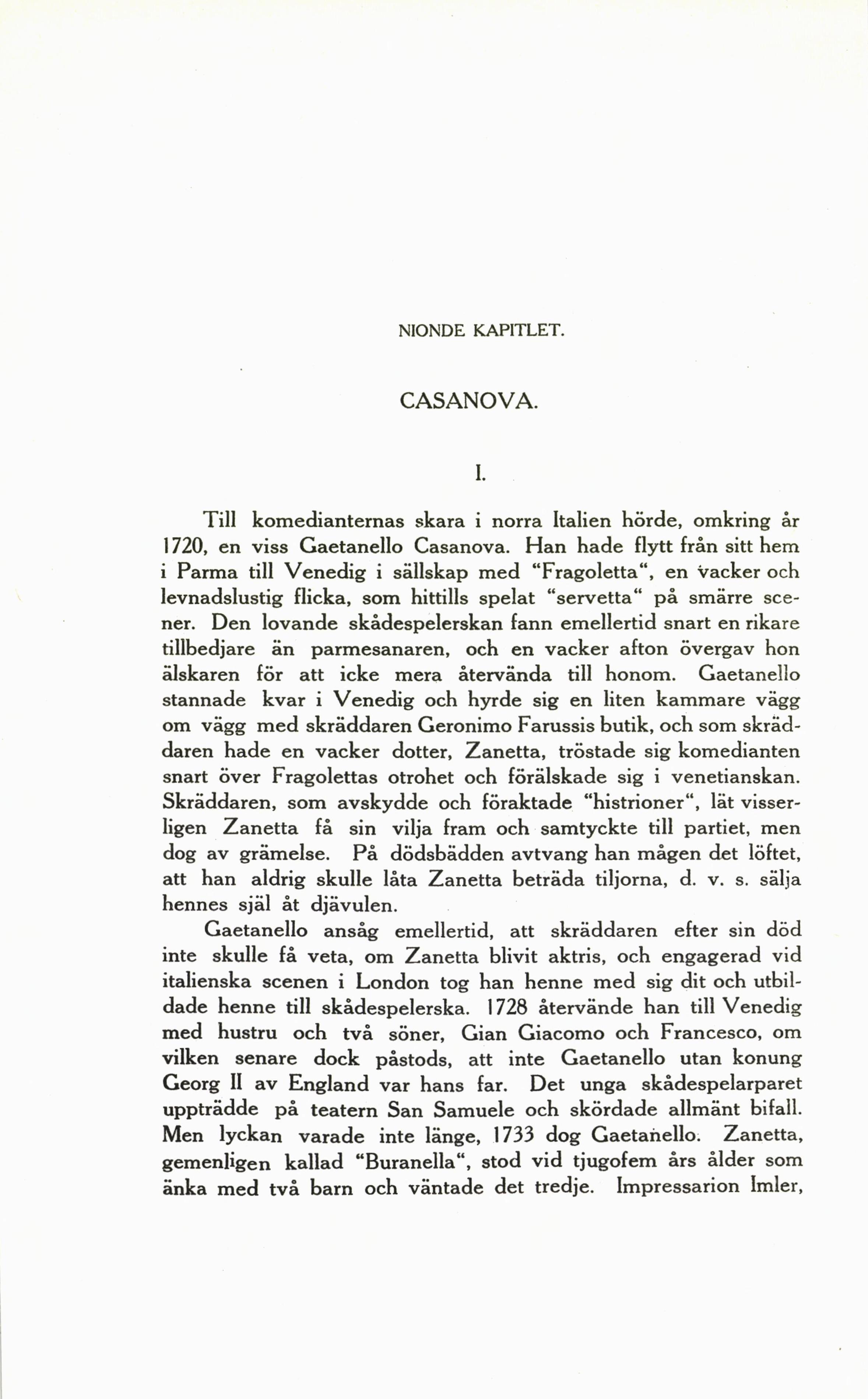 NIONDE KAPITLET.

CASANOVA.

I.

Till komedianternas skara i norra Italien hörde, omkring år 1720, en viss Gaetanello Casanova. Han hade flytt från sitt hem i Parma till Venedig i sällskap med "Fragoletta", en vacker och levnadslustig flicka, som hittills spelat "servetta" på smärre scener. Den lovande skådespelerskan fann emellertid snart en rikare tillbedjare än parmesanaren, och en vacker afton övergav hon älskaren för att icke mera återvända till honom. Gaetanello stannade kvar i Venedig och hyrde sig en liten kammare vägg om vägg med skräddaren Geronimo Farussis butik, och som skräddaren hade en vacker dotter, Zanetta, tröstade sig komedianten snart över Fragolettas otrohet och förälskade sig i venetianskan. Skräddaren, som avskydde och föraktade "histrioner", lät visserligen Zanetta få sin vilja fram och samtyckte till partiet, men dog av grämelse. På dödsbädden avtvang han mågen det löftet, att han aldrig skulle låta Zanetta beträda tiljorna, d. v. s. sälja hennes själ åt djävulen.

Gaetanello ansåg emellertid, att skräddaren efter sin död inte skulle få veta, om Zanetta blivit aktris, och engagerad vid italienska scenen i London tog han henne med sig dit och utbildade henne till skådespelerska. 1728 återvände han till Venedig med hustru och två söner, Gian Giacomo och Francesco, om vilken senare dock påstods, att inte Gaetanello utan konung Georg II av England var hans far. Det unga skådespelarparet uppträdde på teatern San Samuele och skördade allmänt bifall. Men lyckan varade inte länge, 1733 dog Gaetanello. Zanetta, gemenligen kallad "Buranella", stod vid tjugofem års ålder som änka med två barn och väntade det tredje. Impressarion Imler,